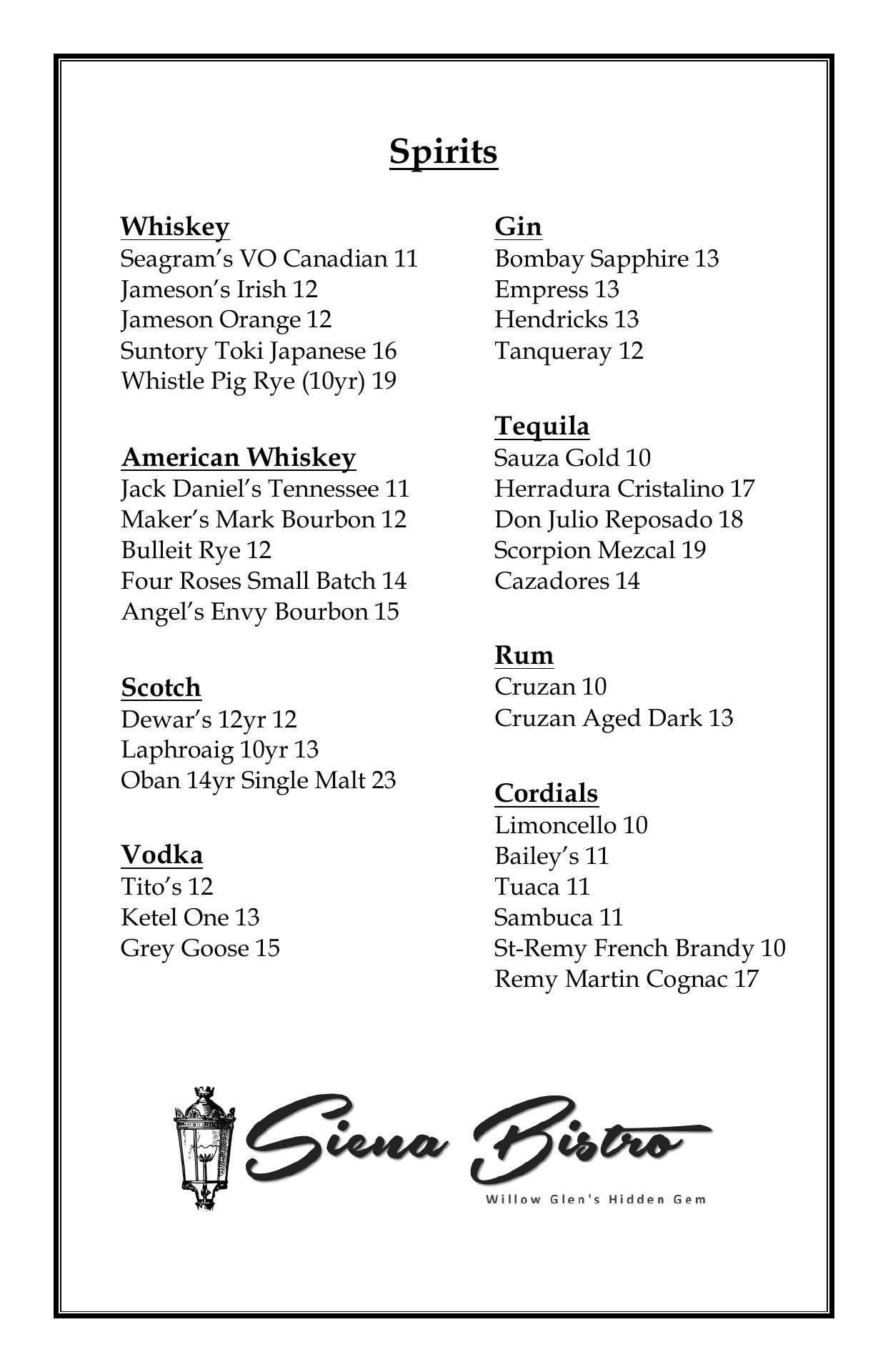 Spirits

Whiskey
Seagram's VO Canadian 11
Jameson's Irish 12
Jameson Orange 12
Suntory Toki Japanese 16
Whistle Pig Rye (10yr) 19

American Whiskey
Jack Daniel's Tennessee 11
Maker's Mark Bourbon 12
Bulleit Rye 12
Four Roses Small Batch 14
Angel's Envy Bourbon 15

Scotch
Dewar's 12yr 12
Laphroaig 10yr 13
Oban 14yr Single Malt 23

Vodka
Tito's 12
Ketel One 13
Grey Goose 15

Gin
Bombay Sapphire 13
Empress 13
Hendricks 13
Tanqueray 12

Tequila
Sauza Gold 10
Herradura Cristalino 17
Don Julio Reposado 18
Scorpion Mezcal 19
Cazadores 14

Rum
Cruzan 10
Cruzan Aged Dark 13

Cordials
Limoncello 10
Bailey's 11
Tuaca 11
Sambuca 11
St-Remy French Brandy 10
Remy Martin Cognac 17

Siena Bistro
Willow Glen's Hidden Gem